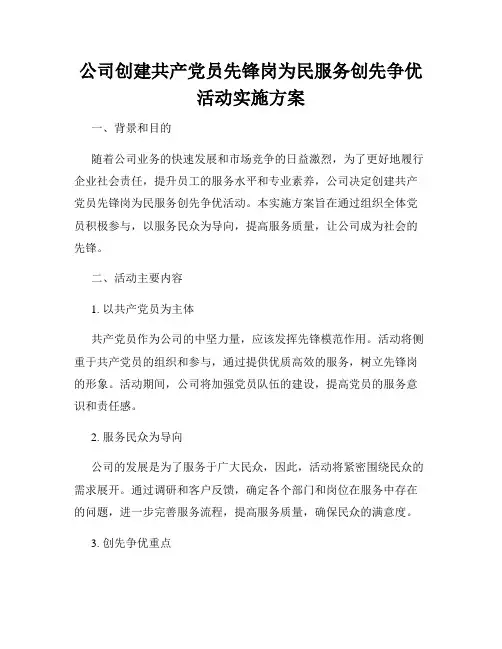 公司创建共产党员先锋岗为民服务创先争优活动实施方案

一、背景和目的

随着公司业务的快速发展和市场竞争的日益激烈，为了更好地履行企业社会责任，提升员工的服务水平和专业素养，公司决定创建共产党员先锋岗为民服务创先争优活动。本实施方案旨在通过组织全体党员积极参与，以服务民众为导向，提高服务质量，让公司成为社会的先锋。

二、活动主要内容

1. 以共产党员为主体

共产党员作为公司的中坚力量，应该发挥先锋模范作用。活动将侧重于共产党员的组织和参与，通过提供优质高效的服务，树立先锋岗的形象。活动期间，公司将加强党员队伍的建设，提高党员的服务意识和责任感。

2. 服务民众为导向

公司的发展是为了服务于广大民众，因此，活动将紧密围绕民众的需求展开。通过调研和客户反馈，确定各个部门和岗位在服务中存在的问题，进一步完善服务流程，提高服务质量，确保民众的满意度。

3. 创先争优重点